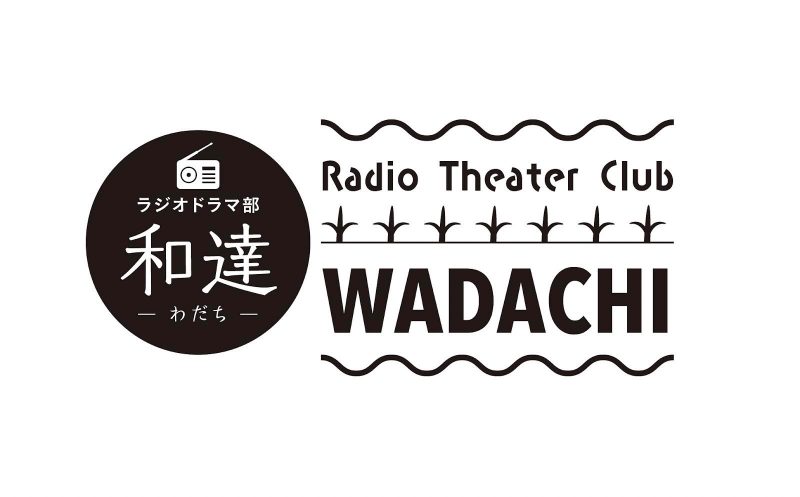 ラジオドラマ部
和達
— わだち —

Radio Theater Club
WADACHI